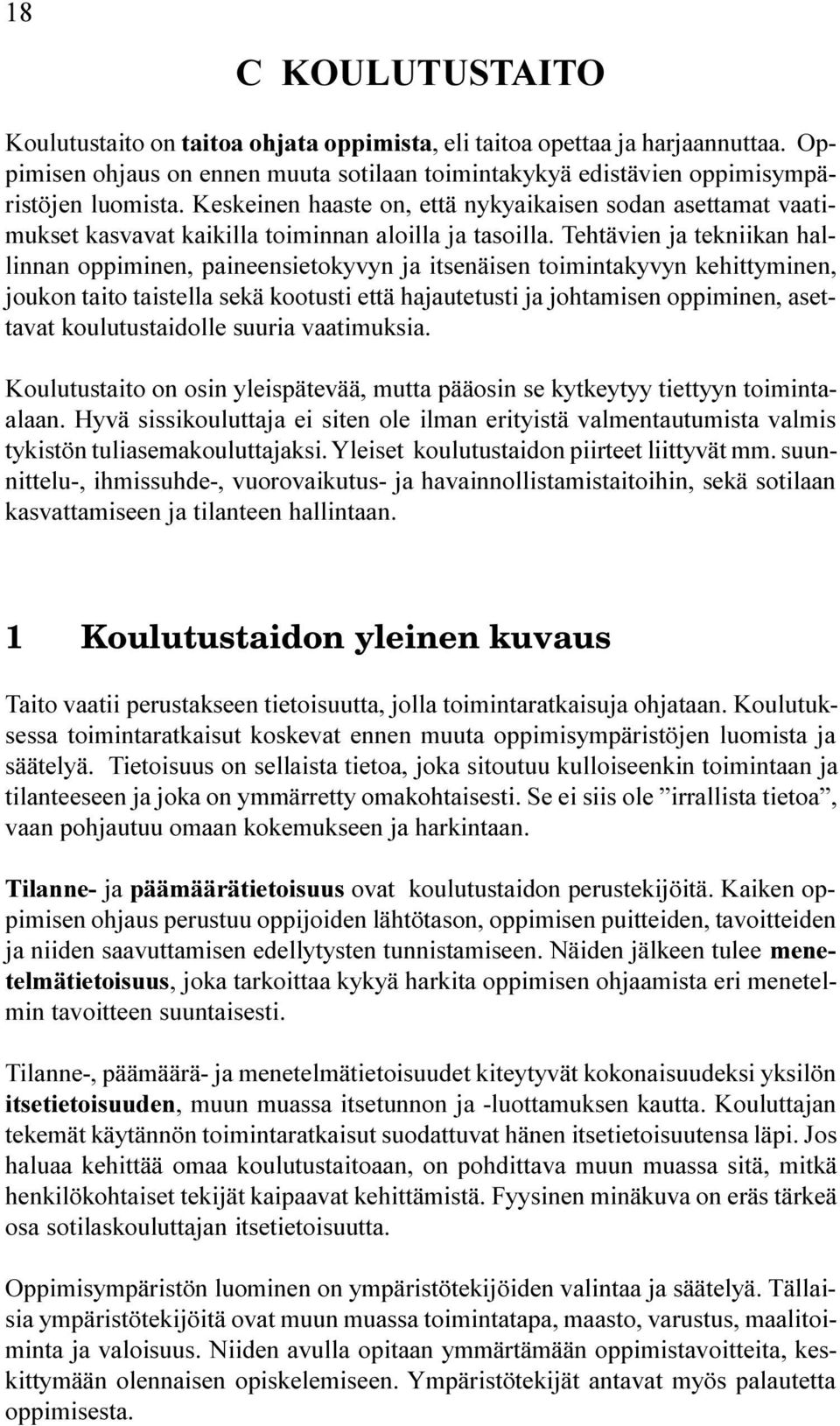 18

C KOULUTUSTAITO

Koulutustaito on taitoa ohjata oppimista, eli taitoa opettaa ja harjaannuttaa. Oppimisen ohjaus on ennen muuta sotilaan toimintakykyä edistävien oppimisympäristöjen luomista. Keskeinen haaste on, että nykyaikaisen sodan asettamat vaatimukset kasvavat kaikilla toiminnan aloilla ja tasoilla. Tehtävien ja tekniikan hallinnan oppiminen, paineensietokyvyn ja itsenäisen toimintakyvyn kehittyminen, joukon taito taistella sekä kootusti että hajautetusti ja johtamisen oppiminen, asettavat koulutustaidolle suuria vaatimuksia.

Koulutustaito on osin yleispätevää, mutta pääosin se kytkeytyy tiettyyn toimintaalaan. Hyvä sissikouluttaja ei siten ole ilman erityistä valmentautumista valmis tykistön tuliasemakouluttajaksi. Yleiset koulutustaidon piirteet liittyvät mm. suunnittelu-, ihmissuhde-, vuorovaikutus- ja havainnollistamistaitoihin, sekä sotilaan kasvattamiseen ja tilanteen hallintaan.

1 Koulutustaidon yleinen kuvaus

Taito vaatii perustakseen tietoisuutta, jolla toimintaratkaisuja ohjataan. Koulutuksessa toimintaratkaisut koskevat ennen muuta oppimisympäristöjen luomista ja säätelyä. Tietoisuus on sellaista tietoa, joka sitoutuu kulloiseenkin toimintaan ja tilanteeseen ja joka on ymmärretty omakohtaisesti. Se ei siis ole ”irrallista tietoa”, vaan pohjautuu omaan kokemukseen ja harkintaan.

Tilanne- ja päämäärätietoisuus ovat koulutustaidon perustekijöitä. Kaiken oppimisen ohjaus perustuu oppijoiden lähtötason, oppimisen puitteiden, tavoitteiden ja niiden saavuttamisen edellytysten tunnistamiseen. Näiden jälkeen tulee menetelmätietoisuus, joka tarkoittaa kykyä harkita oppimisen ohjaamista eri menetelmin tavoitteen suuntaisesti.

Tilanne-, päämäärä- ja menetelmätietoisuudet kiteytyvät kokonaisuudeksi yksilön itsetietoisuuden, muun muassa itsetunnon ja -luottamuksen kautta. Kouluttajan tekemät käytännön toimintaratkaisut suodattuvat hänen itsetietoisuutensa läpi. Jos haluaa kehittää omaa koulutustaitoaan, on pohdittava muun muassa sitä, mitkä henkilökohtaiset tekijät kaipaavat kehittämistä. Fyysinen minäkuva on eräs tärkeä osa sotilaskouluttajan itsetietoisuutta.

Oppimisympäristön luominen on ympäristötekijöiden valintaa ja säätelyä. Tällaisia ympäristötekijöitä ovat muun muassa toimintatapa, maasto, varustus, maalitoiminta ja valoisuus. Niiden avulla opitaan ymmärtämään oppimistavoitteita, keskittymään olennaisen opiskelemiseen. Ympäristötekijät antavat myös palautetta oppimisesta.